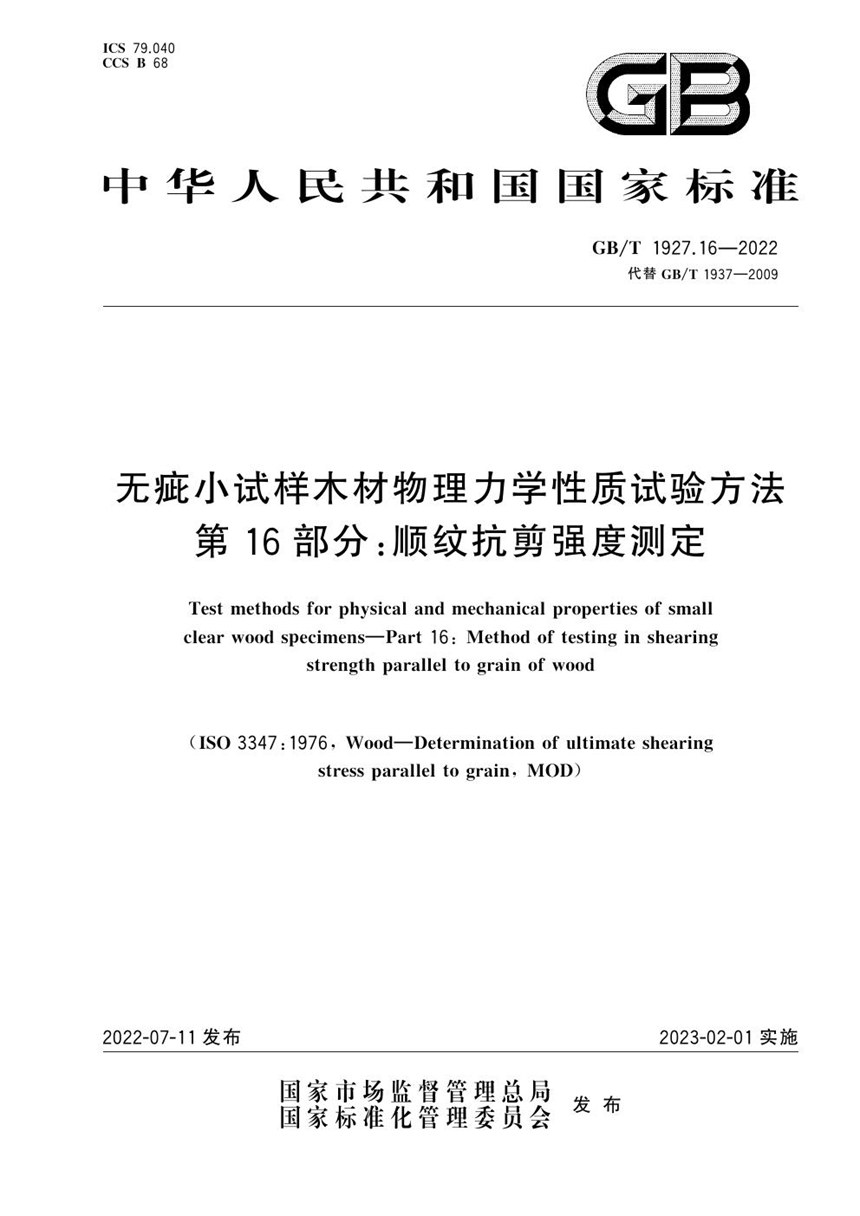 ICS 79.040
CCS B 68

GB

中华人民共和国国家标准

GB/T 1927.16—2022
代替 GB/T 1937—2009

无疵小试样木材物理力学性质试验方法
第 16 部分:顺纹抗剪强度测定

Test methods for physical and mechanical properties of small clear wood specimens—Part 16: Method of testing in shearing strength parallel to grain of wood

(ISO 3347:1976, Wood—Determination of ultimate shearing stress parallel to grain, MOD)

2022-07-11 发布

2023-02-01 实施

国家市场监督管理总局
国家标准化管理委员会
发布